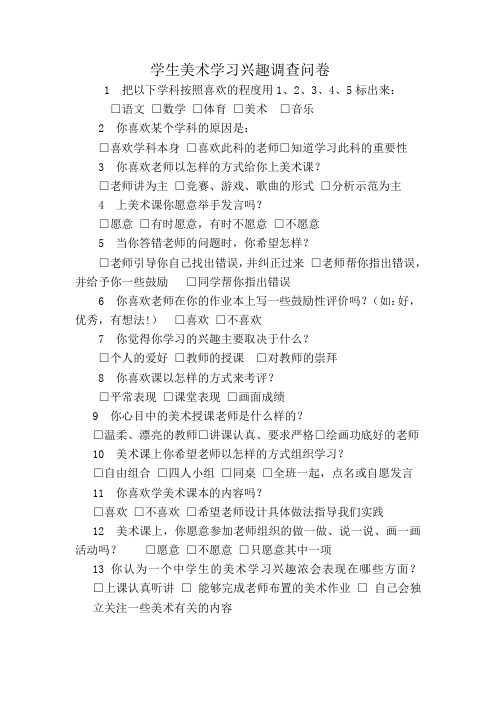 学生美术学习兴趣调查问卷

1　把以下学科按照喜欢的程度用 1、2、3、4、5 标出来：

□语文 □数学 □体育 □美术　□音乐

2　你喜欢某个学科的原因是：

□喜欢学科本身 □喜欢此科的老师□知道学习此科的重要性

3　你喜欢老师以怎样的方式给你上美术课？

□老师讲为主 □竞赛、游戏、歌曲的形式 □分析示范为主

4　上美术课你愿意举手发言吗？

□愿意 □有时愿意，有时不愿意 □不愿意

5　当你答错老师的问题时，你希望怎样？

□老师引导你自己找出错误，并纠正过来 □老师帮你指出错误，并给予你一些鼓励　□同学帮你指出错误

6　你喜欢老师在你的作业本上写一些鼓励性评价吗？（如：好，优秀，有想法！）　□喜欢 □不喜欢

7　你觉得你学习的兴趣主要取决于什么？

□个人的爱好 □教师的授课　□对教师的崇拜

8　你喜欢课以怎样的方式来考评？

□平常表现 □课堂表现 □画面成绩

9　你心目中的美术授课老师是什么样的？

□温柔、漂亮的教师□讲课认真、要求严格□绘画功底好的老师

10　美术课上你希望老师以怎样的方式组织学习？

□自由组合 □四人小组 □同桌 □全班一起，点名或自愿发言

11　你喜欢学美术课本的内容吗？

□喜欢 □不喜欢 □希望老师设计具体做法指导我们实践

12　美术课上，你愿意参加老师组织的做一做、说一说、画一画活动吗？　□愿意 □不愿意 □只愿意其中一项

13 你认为一个中学生的美术学习兴趣浓会表现在哪些方面？

□上课认真听讲 □ 能够完成老师布置的美术作业 □ 自己会独立关注一些美术有关的内容